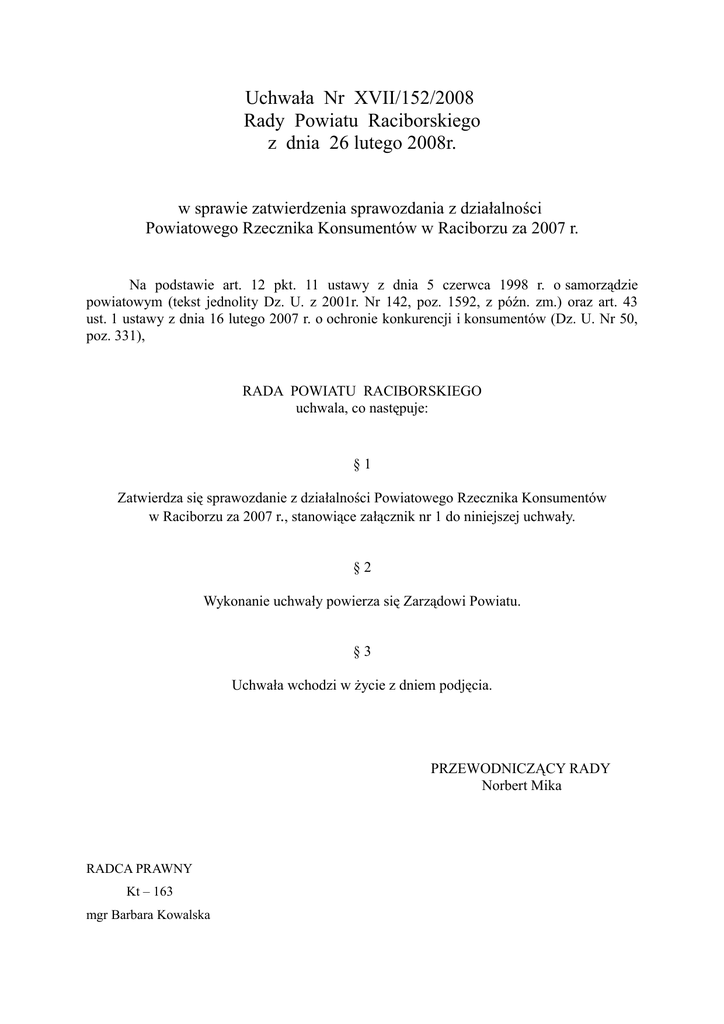 Uchwała Nr XVII/152/2008
Rady Powiatu Raciborskiego
z dnia 26 lutego 2008r.

w sprawie zatwierdzenia sprawozdania z działalności
Powiatowego Rzecznika Konsumentów w Raciborzu za 2007 r.

Na podstawie art. 12 pkt. 11 ustawy z dnia 5 czerwca 1998 r. o samorządzie powiatowym (tekst jednolity Dz. U. z 2001r. Nr 142, poz. 1592, z późn. zm.) oraz art. 43 ust. 1 ustawy z dnia 16 lutego 2007 r. o ochronie konkurencji i konsumentów (Dz. U. Nr 50, poz. 331),

RADA POWIATU RACIBORSKIEGO
uchwala, co następuje:

§ 1

Zatwierdza się sprawozdanie z działalności Powiatowego Rzecznika Konsumentów w Raciborzu za 2007 r., stanowiące załącznik nr 1 do niniejszej uchwały.

§ 2

Wykonanie uchwały powierza się Zarządowi Powiatu.

§ 3

Uchwała wchodzi w życie z dniem podjęcia.

PRZEWODNICZĄCY RADY
Norbert Mika

RADCA PRAWNY
Kt – 163
mgr Barbara Kowalska